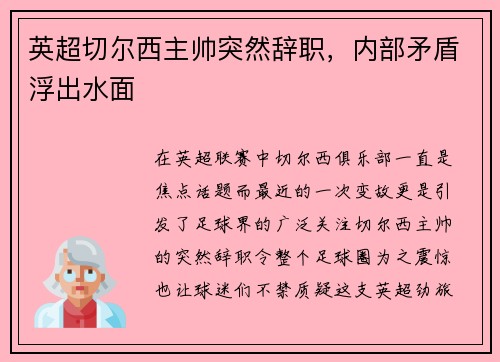 英超切尔西主帅突然辞职，内部矛盾浮出水面

在英超联赛中切尔西俱乐部一直是焦点话题而最近的一次变故更是引发了足球界的广泛关注切尔西主帅的突然辞职令整个足球圈为之震惊也让球迷们不禁质疑这支英超劲旅